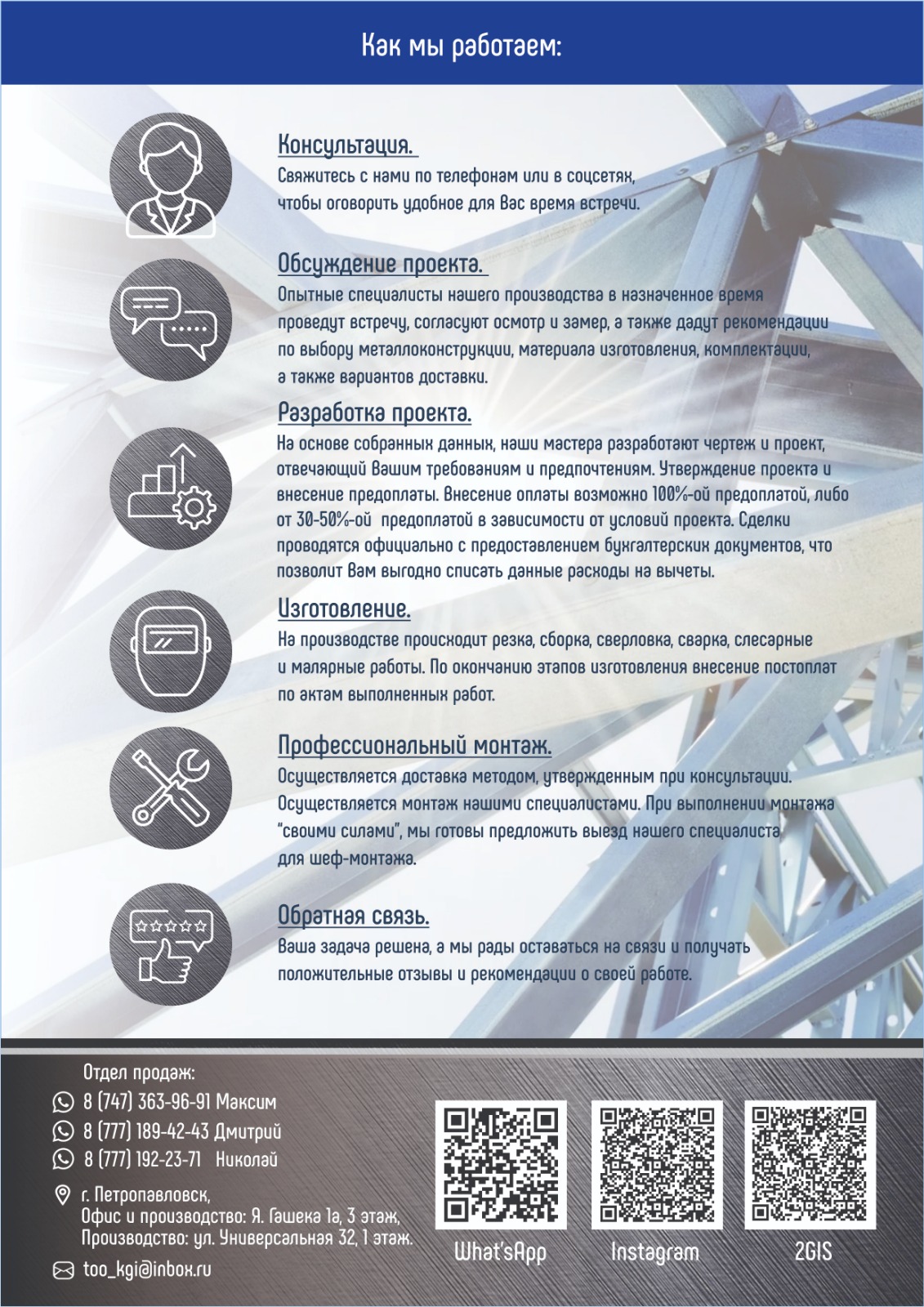 Как мы работаем:

Консультация.
Свяжитесь с нами по телефонам или в соцсетях, чтобы оговорить удобное для Вас время встречи.

Обсуждение проекта.
Опытные специалисты нашего производства в назначенное время проведут встречу, согласуют осмотр и замер, а также дадут рекомендации по выбору металлоконструкции, материала изготовления, комплектации, а также вариантов доставки.

Разработка проекта.
На основе собранных данных, наши мастера разработают чертеж и проект, отвечающий Вашим требованиям и предпочтениям. Утверждение проекта и внесение предоплаты. Внесение оплаты возможно 100%-ой предоплатой, либо от 30-50%-ой предоплатой в зависимости от условий проекта. Сделки проводятся официально с предоставлением бухгалтерских документов, что позволит Вам выгодно списать данные расходы на вычеты.

Изготовление.
На производстве происходит резка, сборка, сверловка, сварка, слесарные и малярные работы. По окончанию этапов изготовления внесение постоплат по актам выполненных работ.

Профессиональный монтаж.
Осуществляется доставка методом, утвержденным при консультации. Осуществляется монтаж нашими специалистами. При выполнении монтажа "своими силами", мы готовы предложить выезд нашего специалиста для шеф-монтажа.

Обратная связь.
Ваша задача решена, а мы рады оставаться на связи и получать положительные отзывы и рекомендации о своей работе.

Отдел продаж:
8 (747) 363-96-91 Максим
8 (777) 189-42-43 Дмитрий
8 (777) 192-23-71 Николай

г. Петропавловск,
Офис и производство: Я. Гашека 1а, 3 этаж,
Производство: ул. Универсальная 32, 1 этаж.

too_kgi@inbox.ru

What'sApp
Instagram
2GIS